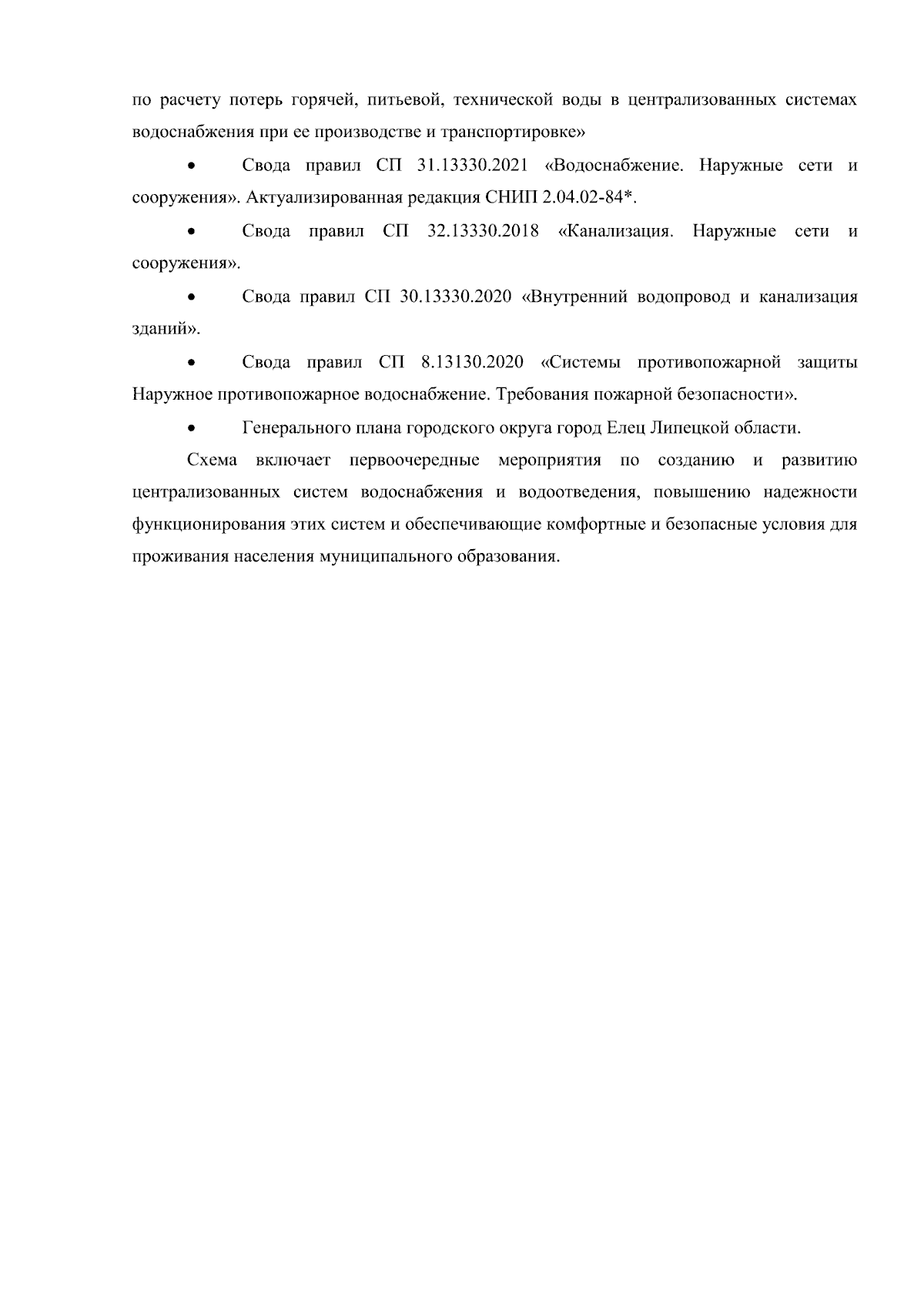 по расчету потерь горячей, питьевой, технической воды в централизованных системах водоснабжения при ее производстве и транспортировке»

• Свода правил СП 31.13330.2021 «Водоснабжение. Наружные сети и сооружения». Актуализированная редакция СНИП 2.04.02-84*.

• Свода правил СП 32.13330.2018 «Канализация. Наружные сети и сооружения».

• Свода правил СП 30.13330.2020 «Внутренний водопровод и канализация зданий».

• Свода правил СП 8.13130.2020 «Системы противопожарной защиты Наружное противопожарное водоснабжение. Требования пожарной безопасности».

• Генерального плана городского округа город Елец Липецкой области.

Схема включает первоочередные мероприятия по созданию и развитию централизованных систем водоснабжения и водоотведения, повышению надежности функционирования этих систем и обеспечивающие комфортные и безопасные условия для проживания населения муниципального образования.